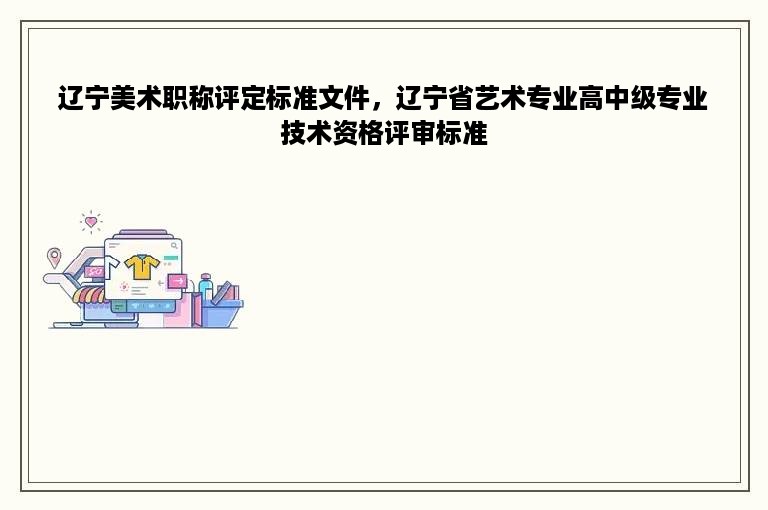 辽宁美术职称评定标准文件，辽宁省艺术专业高中级专业技术资格评审标准